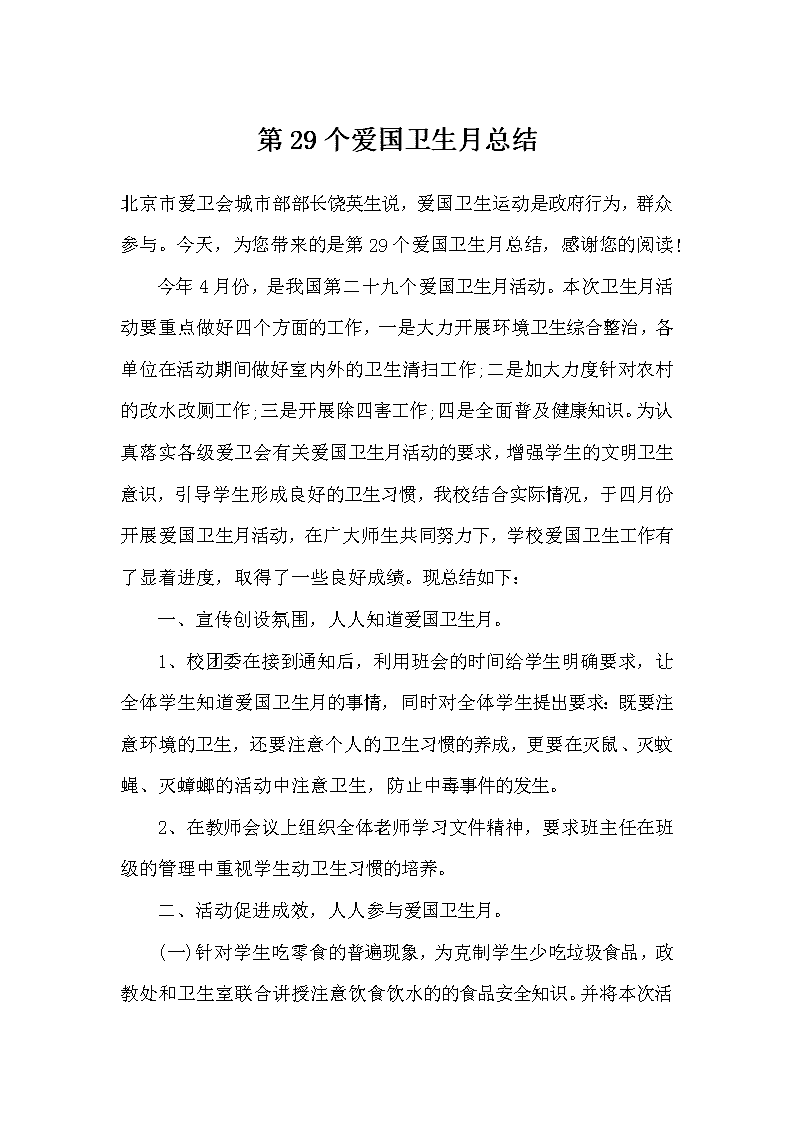 第29个爱国卫生月总结

北京市爱卫会城市部部长饶英生说，爱国卫生运动是政府行为，群众参与。今天，为您带来的是第29个爱国卫生月总结，感谢您的阅读！

今年4月份，是我国第二十九个爱国卫生月活动。本次卫生月活动要重点做好四个方面的工作，一是大力开展环境卫生综合整治，各单位在活动期间做好室内外的卫生清扫工作;二是加大力度针对农村的改水改厕工作;三是开展除四害工作;四是全面普及健康知识。为认真落实各级爱卫会有关爱国卫生月活动的要求，增强学生的文明卫生意识，引导学生形成良好的卫生习惯，我校结合实际情况，于四月份开展爱国卫生月活动，在广大师生共同努力下，学校爱国卫生工作有了显着进度，取得了一些良好成绩。现总结如下：

一、宣传创设氛围，人人知道爱国卫生月。

1、校团委在接到通知后，利用班会的时间给学生明确要求，让全体学生知道爱国卫生月的事情，同时对全体学生提出要求：既要注意环境的卫生，还要注意个人的卫生习惯的养成，更要在灭鼠、灭蚊蝇、灭蟑螂的活动中注意卫生，防止中毒事件的发生。

2、在教师会议上组织全体老师学习文件精神，要求班主任在班级的管理中重视学生动卫生习惯的培养。

二、活动促进成效，人人参与爱国卫生月。

(一)针对学生吃零食的普遍现象，为克制学生少吃垃圾食品，政教处和卫生室联合讲授注意饮食饮水的的食品安全知识。并将本次活